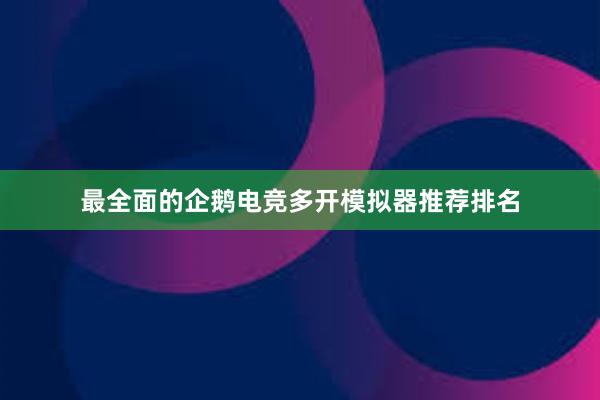 最全面的企鹅电竞多开模拟器推荐排名